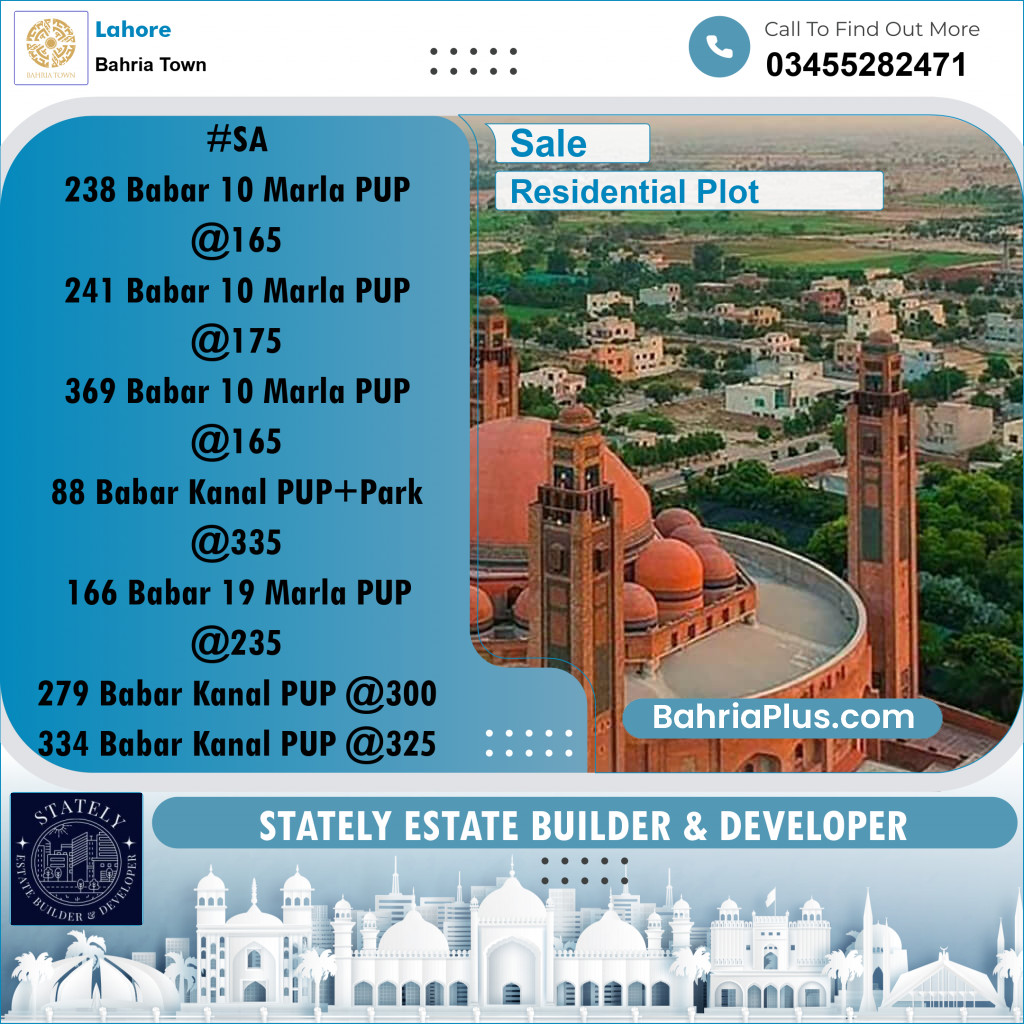 BAHRIA TOWN

Lahore

Bahria Town

Call To Find Out More
03455282471

#SA
238 Babar 10 Marla PUP @165
241 Babar 10 Marla PUP @175
369 Babar 10 Marla PUP @165
88 Babar Kanal PUP+Park @335
166 Babar 19 Marla PUP @235
279 Babar Kanal PUP @300
334 Babar Kanal PUP @325

Sale

Residential Plot

BahriaPlus.com

STATELY
ESTATE BUILDER & DEVELOPER

STATELY ESTATE BUILDER & DEVELOPER